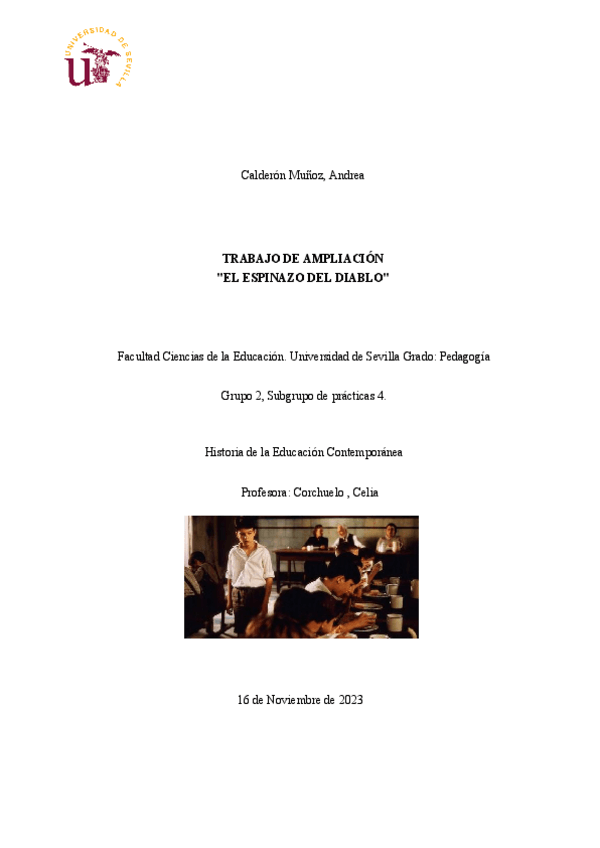 UNIVERSIDAD DE SEVILLA

Calderón Muñoz, Andrea

TRABAJO DE AMPLIACIÓN
"EL ESPINAZO DEL DIABLO"

Facultad Ciencias de la Educación. Universidad de Sevilla Grado: Pedagogía

Grupo 2, Subgrupo de prácticas 4.

Historia de la Educación Contemporánea

Profesora: Corchuelo , Celia

16 de Noviembre de 2023